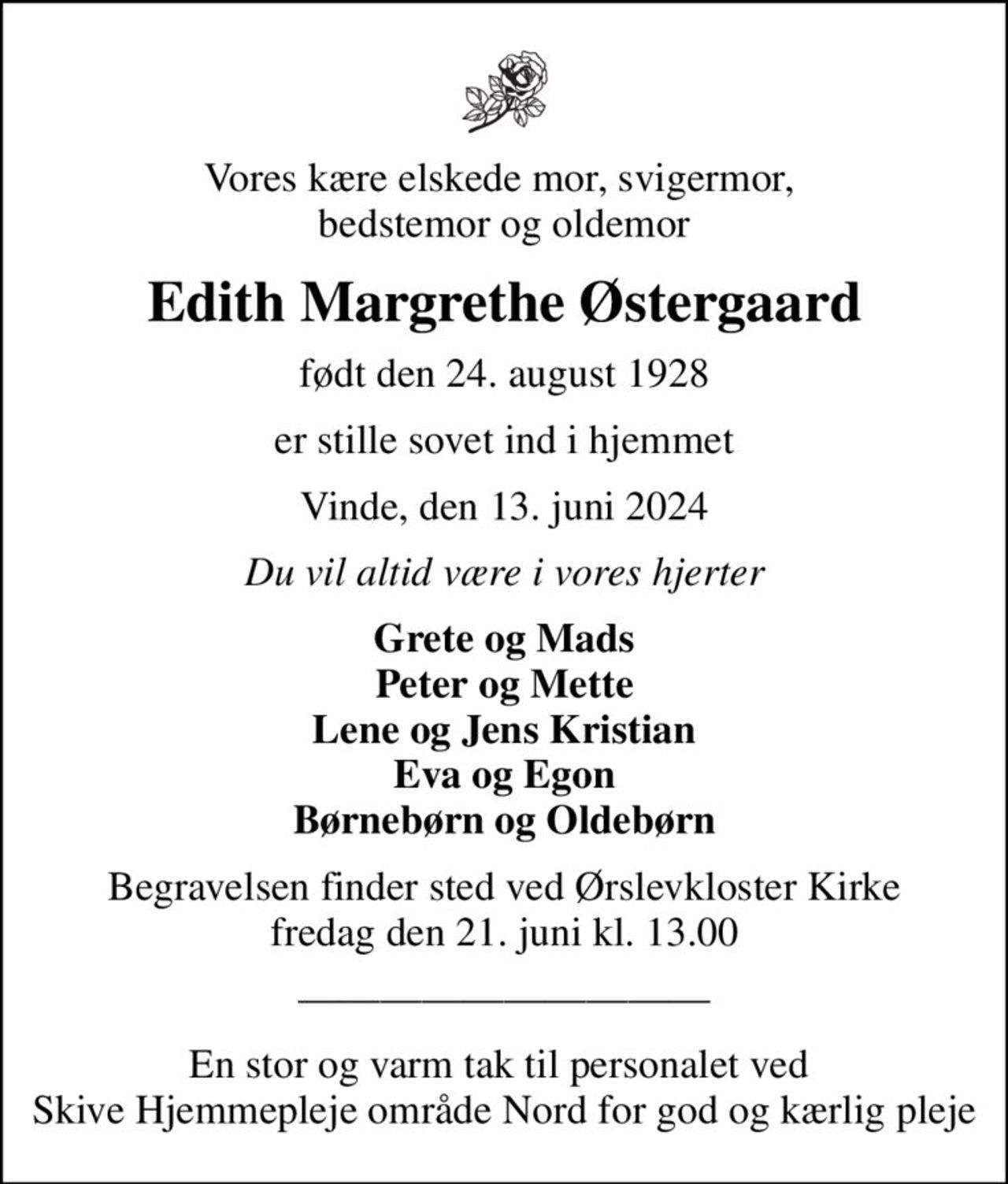 Vores kære elskede mor, svigermor, bedstemor og oldemor

Edith Margrethe Østergaard

født den 24. august 1928

er stille sovet ind i hjemmet

Vinde, den 13. juni 2024

Du vil altid være i vores hjerter

Grete og Mads
Peter og Mette
Lene og Jens Kristian
Eva og Egon
Børnebørn og Oldebørn

Begravelsen finder sted ved Ørslevkloster Kirke fredag den 21. juni kl. 13.00

En stor og varm tak til personalet ved Skive Hjemmepleje område Nord for god og kærlig pleje